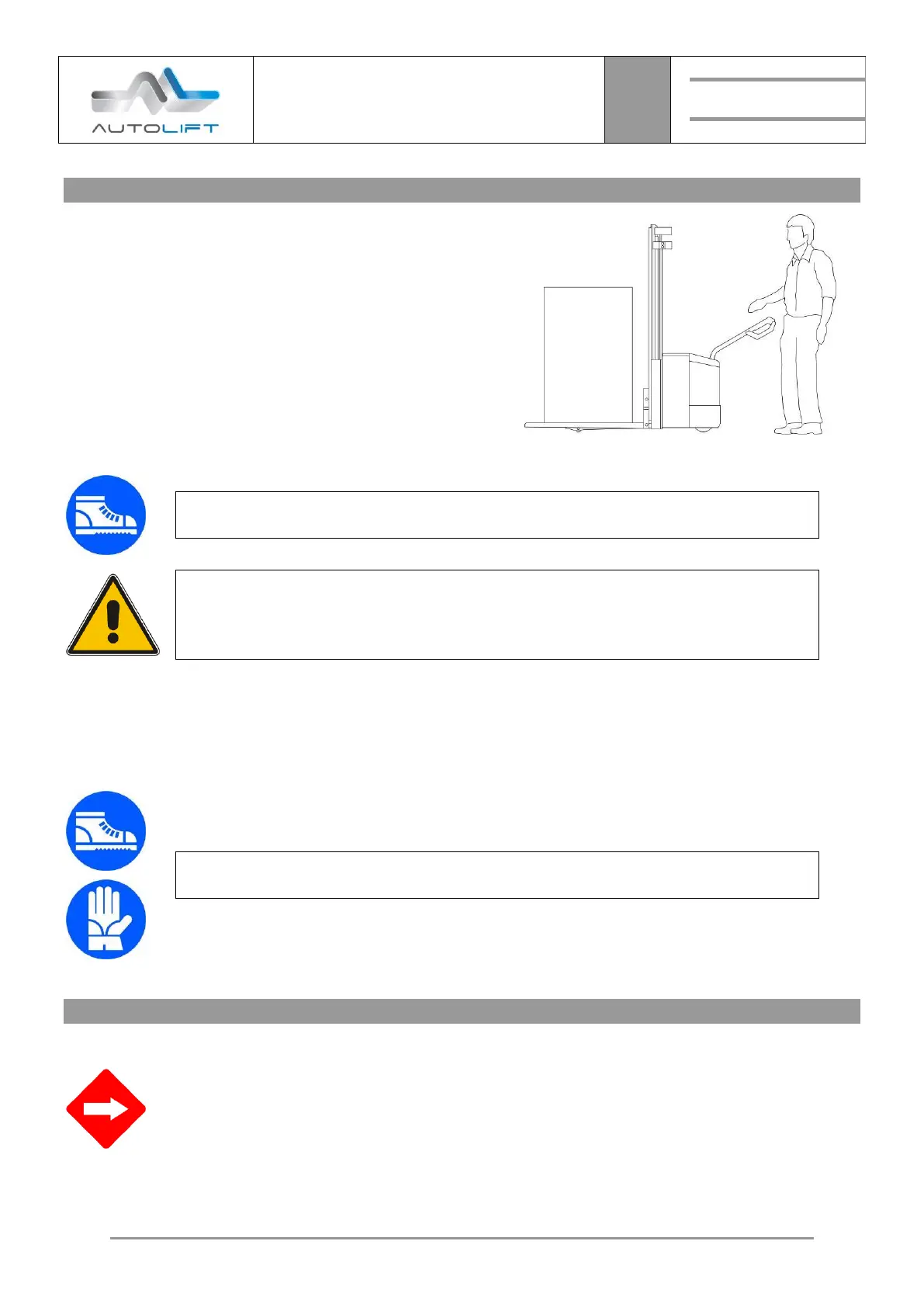 AUTOLIFT